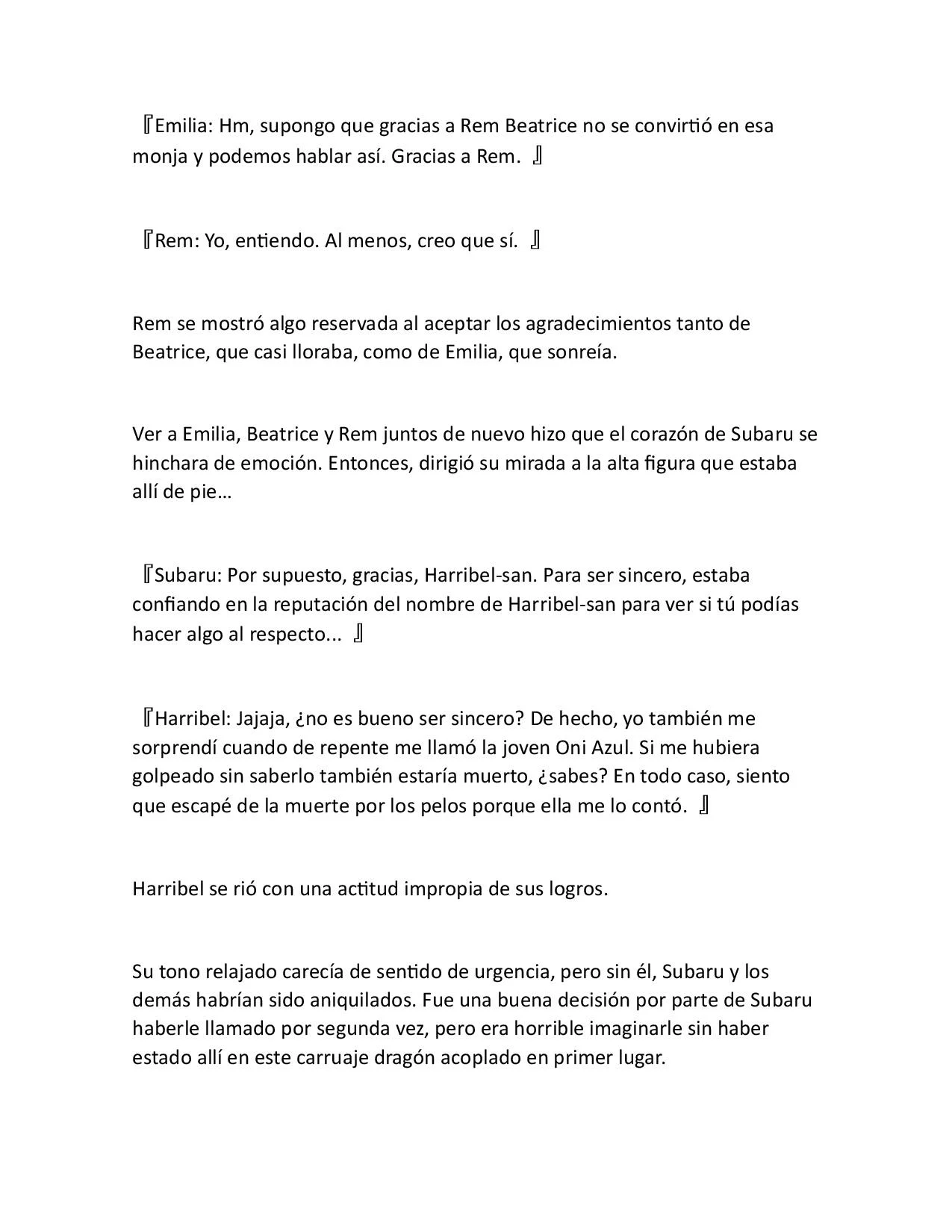 『Emilia: Hm, supongo que gracias a Rem Beatrice no se convirtió en esa monja y podemos hablar así. Gracias a Rem. 』

『Rem: Yo, entiendo. Al menos, creo que sí. 』

Rem se mostró algo reservada al aceptar los agradecimientos tanto de Beatrice, que casi lloraba, como de Emilia, que sonreía.

Ver a Emilia, Beatrice y Rem juntos de nuevo hizo que el corazón de Subaru se hinchara de emoción. Entonces, dirigió su mirada a la alta figura que estaba allí de pie…

『Subaru: Por supuesto, gracias, Harribel-san. Para ser sincero, estaba confiando en la reputación del nombre de Harribel-san para ver si tú podías hacer algo al respecto... 』

『Harribel: Jajaja, ¿no es bueno ser sincero? De hecho, yo también me sorprendí cuando de repente me llamó la joven Oni Azul. Si me hubiera golpeado sin saberlo también estaría muerto, ¿sabes? En todo caso, siento que escapé de la muerte por los pelos porque ella me lo contó. 』

Harribel se rió con una actitud impropia de sus logros.

Su tono relajado carecía de sentido de urgencia, pero sin él, Subaru y los demás habrían sido aniquilados. Fue una buena decisión por parte de Subaru haberle llamado por segunda vez, pero era horrible imaginarle sin haber estado allí en este carruaje dragón acoplado en primer lugar.